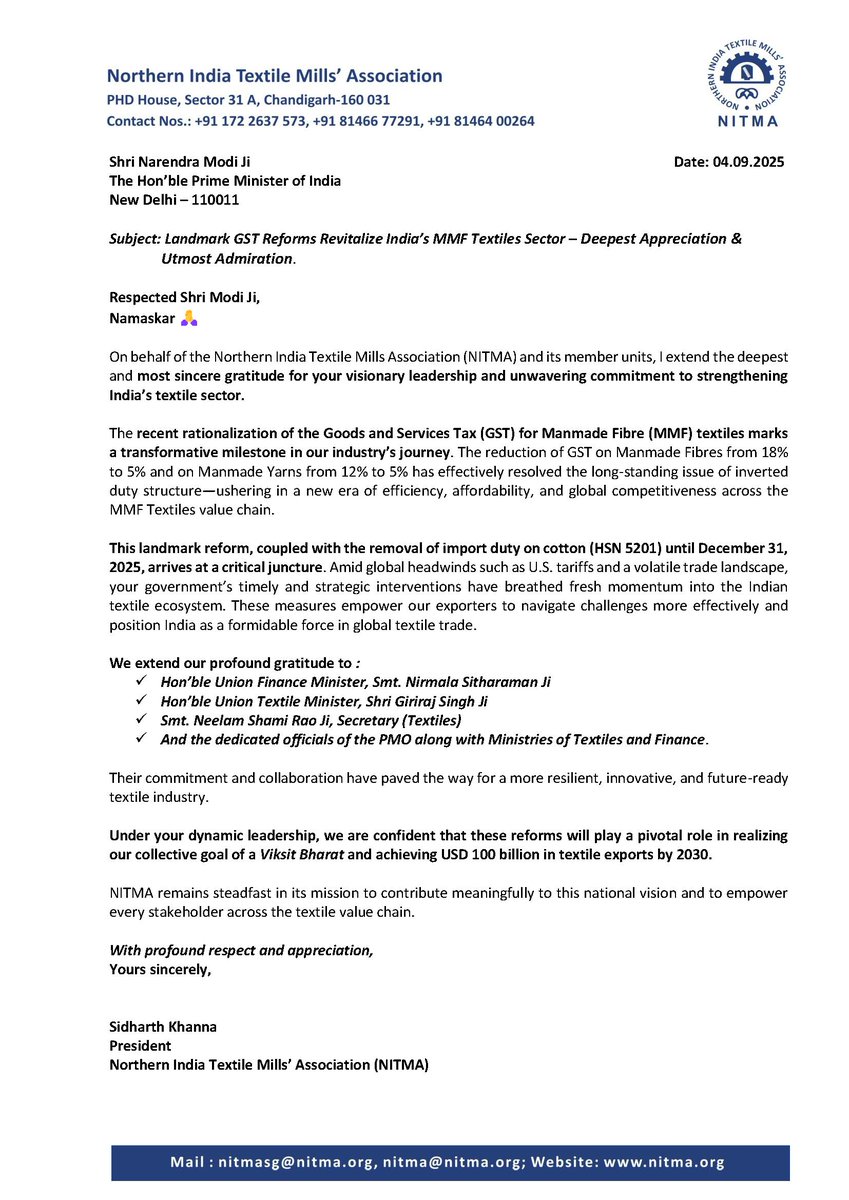 Northern India Textile Mills' Association
PHD House, Sector 31 A, Chandigarh-160 031
Contact Nos.: +91 172 2637 573, +91 81466 77291, +91 81464 00264

NORTHERN INDIA TEXTILE MILLS' ASSOCIATION
NITMA

Shri Narendra Modi Ji
The Hon'ble Prime Minister of India
New Delhi – 110011

Date: 04.09.2025

Subject: Landmark GST Reforms Revitalize India's MMF Textiles Sector – Deepest Appreciation & Utmost Admiration.

Respected Shri Modi Ji,
Namaskar 🙏

On behalf of the Northern India Textile Mills Association (NITMA) and its member units, I extend the deepest and most sincere gratitude for your visionary leadership and unwavering commitment to strengthening India's textile sector.

The recent rationalization of the Goods and Services Tax (GST) for Manmade Fibre (MMF) textiles marks a transformative milestone in our industry's journey. The reduction of GST on Manmade Fibres from 18% to 5% and on Manmade Yarns from 12% to 5% has effectively resolved the long-standing issue of inverted duty structure—ushering in a new era of efficiency, affordability, and global competitiveness across the MMF Textiles value chain.

This landmark reform, coupled with the removal of import duty on cotton (HSN 5201) until December 31, 2025, arrives at a critical juncture. Amid global headwinds such as U.S. tariffs and a volatile trade landscape, your government's timely and strategic interventions have breathed fresh momentum into the Indian textile ecosystem. These measures empower our exporters to navigate challenges more effectively and position India as a formidable force in global textile trade.

We extend our profound gratitude to :
✓ Hon'ble Union Finance Minister, Smt. Nirmala Sitharaman Ji
✓ Hon'ble Union Textile Minister, Shri Giriraj Singh Ji
✓ Smt. Neelam Shami Rao Ji, Secretary (Textiles)
✓ And the dedicated officials of the PMO along with Ministries of Textiles and Finance.

Their commitment and collaboration have paved the way for a more resilient, innovative, and future-ready textile industry.

Under your dynamic leadership, we are confident that these reforms will play a pivotal role in realizing our collective goal of a Viksit Bharat and achieving USD 100 billion in textile exports by 2030.

NITMA remains steadfast in its mission to contribute meaningfully to this national vision and to empower every stakeholder across the textile value chain.

With profound respect and appreciation,
Yours sincerely,

Sidharth Khanna
President
Northern India Textile Mills' Association (NITMA)

Mail : nitmasg@nitma.org, nitma@nitma.org; Website: www.nitma.org